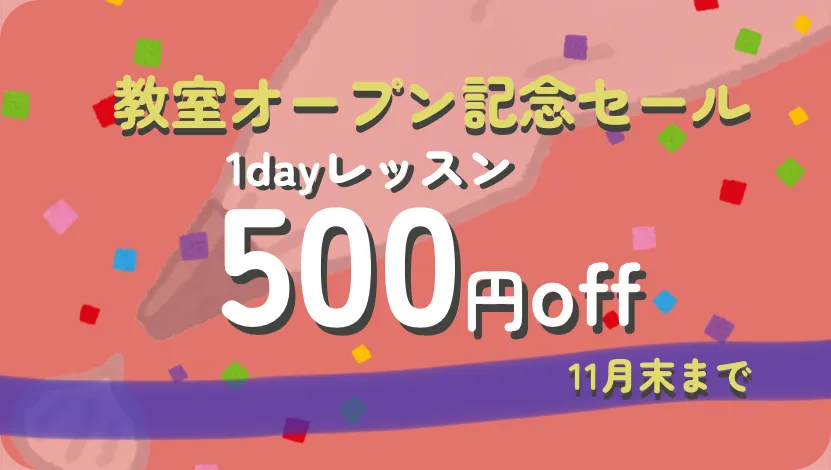 教室オープン記念セール

1dayレッスン

500円off

11月末まで